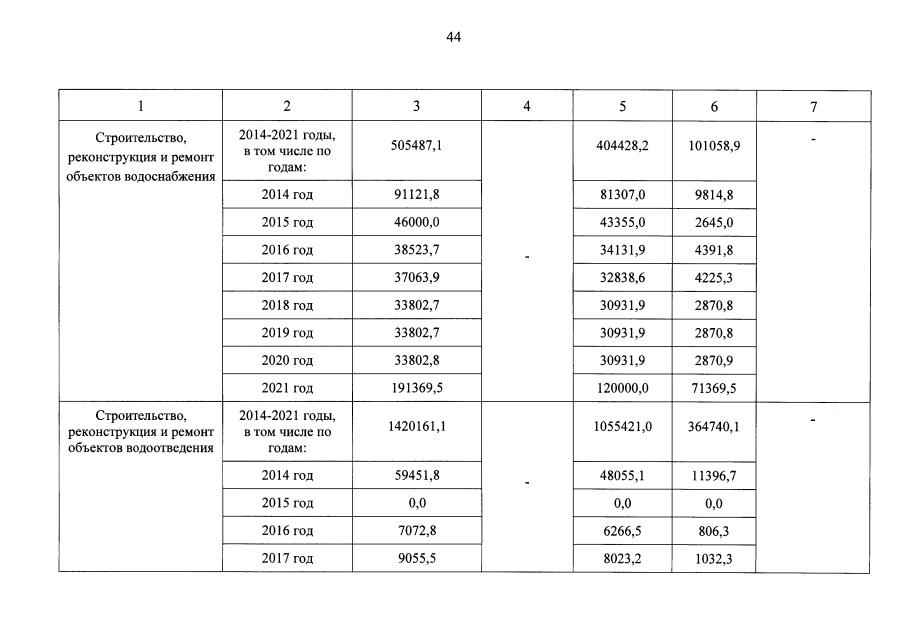 44

| 1 | 2 | 3 | 4 | 5 | 6 | 7 |
|---|---|---|---|---|---|---|
| Строительство, реконструкция и ремонт объектов водоснабжения | 2014-2021 годы, в том числе по годам: | 505487,1 | - | 404428,2 | 101058,9 | - |
| | 2014 год | 91121,8 | | 81307,0 | 9814,8 | |
| | 2015 год | 46000,0 | | 43355,0 | 2645,0 | |
| | 2016 год | 38523,7 | | 34131,9 | 4391,8 | |
| | 2017 год | 37063,9 | | 32838,6 | 4225,3 | |
| | 2018 год | 33802,7 | | 30931,9 | 2870,8 | |
| | 2019 год | 33802,7 | | 30931,9 | 2870,8 | |
| | 2020 год | 33802,8 | | 30931,9 | 2870,9 | |
| | 2021 год | 191369,5 | | 120000,0 | 71369,5 | |
| Строительство, реконструкция и ремонт объектов водоотведения | 2014-2021 годы, в том числе по годам: | 1420161,1 | - | 1055421,0 | 364740,1 | - |
| | 2014 год | 59451,8 | | 48055,1 | 11396,7 | |
| | 2015 год | 0,0 | | 0,0 | 0,0 | |
| | 2016 год | 7072,8 | | 6266,5 | 806,3 | |
| | 2017 год | 9055,5 | | 8023,2 | 1032,3 | |